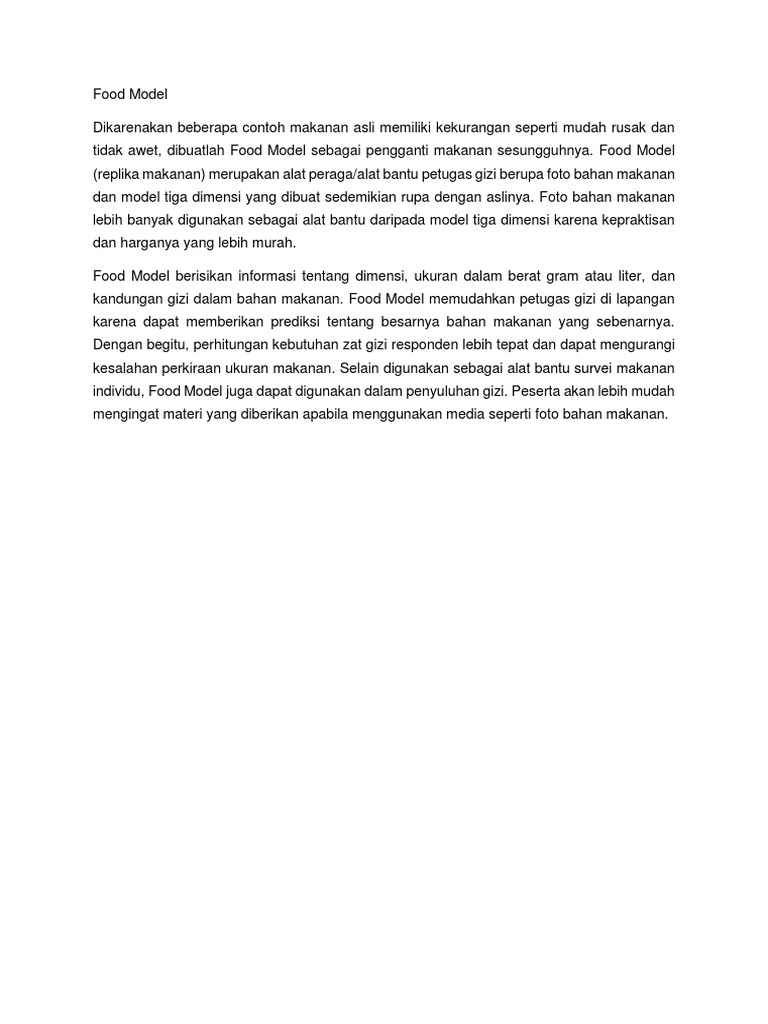 Food Model

Dikarenakan beberapa contoh makanan asli memiliki kekurangan seperti mudah rusak dan tidak awet, dibuatlah Food Model sebagai pengganti makanan sesungguhnya. Food Model (replika makanan) merupakan alat peraga/alat bantu petugas gizi berupa foto bahan makanan dan model tiga dimensi yang dibuat sedemikian rupa dengan aslinya. Foto bahan makanan lebih banyak digunakan sebagai alat bantu daripada model tiga dimensi karena kepraktisan dan harganya yang lebih murah.

Food Model berisikan informasi tentang dimensi, ukuran dalam berat gram atau liter, dan kandungan gizi dalam bahan makanan. Food Model memudahkan petugas gizi di lapangan karena dapat memberikan prediksi tentang besarnya bahan makanan yang sebenarnya. Dengan begitu, perhitungan kebutuhan zat gizi responden lebih tepat dan dapat mengurangi kesalahan perkiraan ukuran makanan. Selain digunakan sebagai alat bantu survei makanan individu, Food Model juga dapat digunakan dalam penyuluhan gizi. Peserta akan lebih mudah mengingat materi yang diberikan apabila menggunakan media seperti foto bahan makanan.